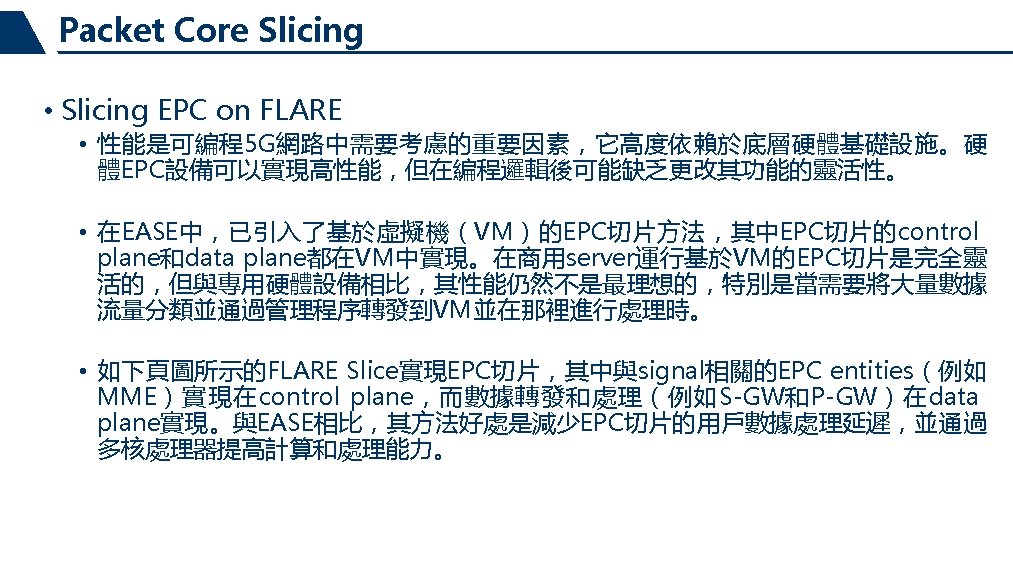 Packet Core Slicing

• Slicing EPC on FLARE

• 性能是可編程5G網路中需要考慮的重要因素，它高度依賴於底層硬體基礎設施。硬體EPC設備可以實現高性能，但在編程邏輯後可能缺乏更改其功能的靈活性。

• 在EASE中，已引入了基於虛擬機（VM）的EPC切片方法，其中EPC切片的control plane和data plane都在VM中實現。在商用server運行基於VM的EPC切片是完全靈活的，但與專用硬體設備相比，其性能仍然不是最理想的，特別是當需要將大量數據流量分類並通過管理程序轉發到VM並在那裡進行處理時。

• 如下頁圖所示的FLARE Slice實現EPC切片，其中與signal相關的EPC entities（例如MME）實現在control plane，而數據轉發和處理（例如S-GW和P-GW）在data plane實現。與EASE相比，其方法好處是減少EPC切片的用戶數據處理延遲，並通過多核處理器提高計算和處理能力。